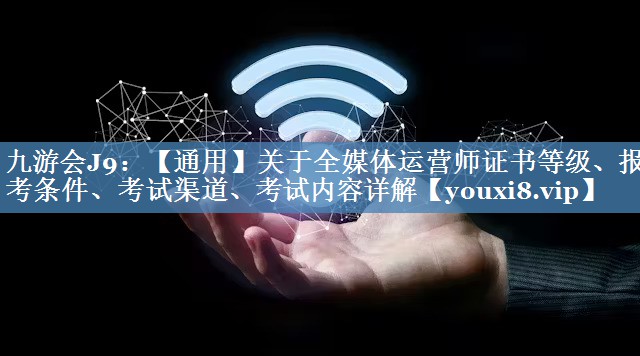 九游会J9：【通用】关于全媒体运营师证书等级、报考条件、考试渠道、考试内容详解【youxi8.vip】